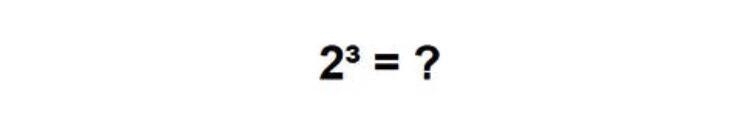 $2^3 = ?$